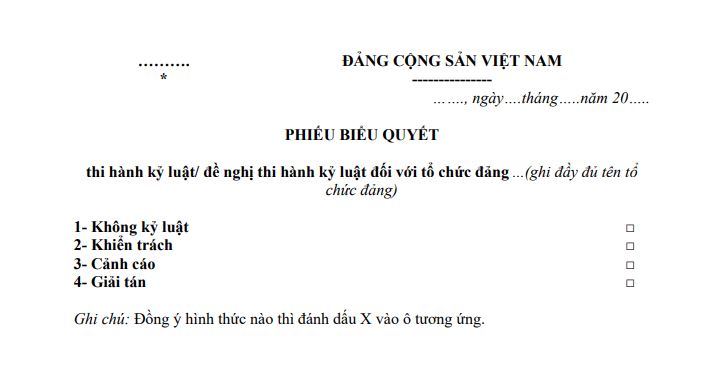 ……….
*

ĐẢNG CỘNG SẢN VIỆT NAM
---------------

……., ngày….tháng…..năm 20…..

PHIẾU BIỂU QUYẾT

thi hành kỷ luật/ đề nghị thi hành kỷ luật đối với tổ chức đảng ...(ghi đầy đủ tên tổ chức đảng)

1- Không kỷ luật □
2- Khiển trách □
3- Cảnh cáo □
4- Giải tán □

Ghi chú: Đồng ý hình thức nào thì đánh dấu X vào ô tương ứng.